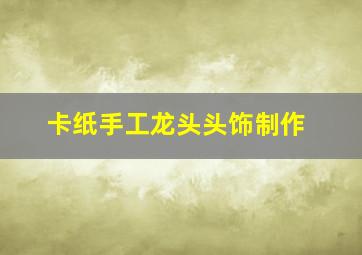 卡纸手工龙头头饰制作